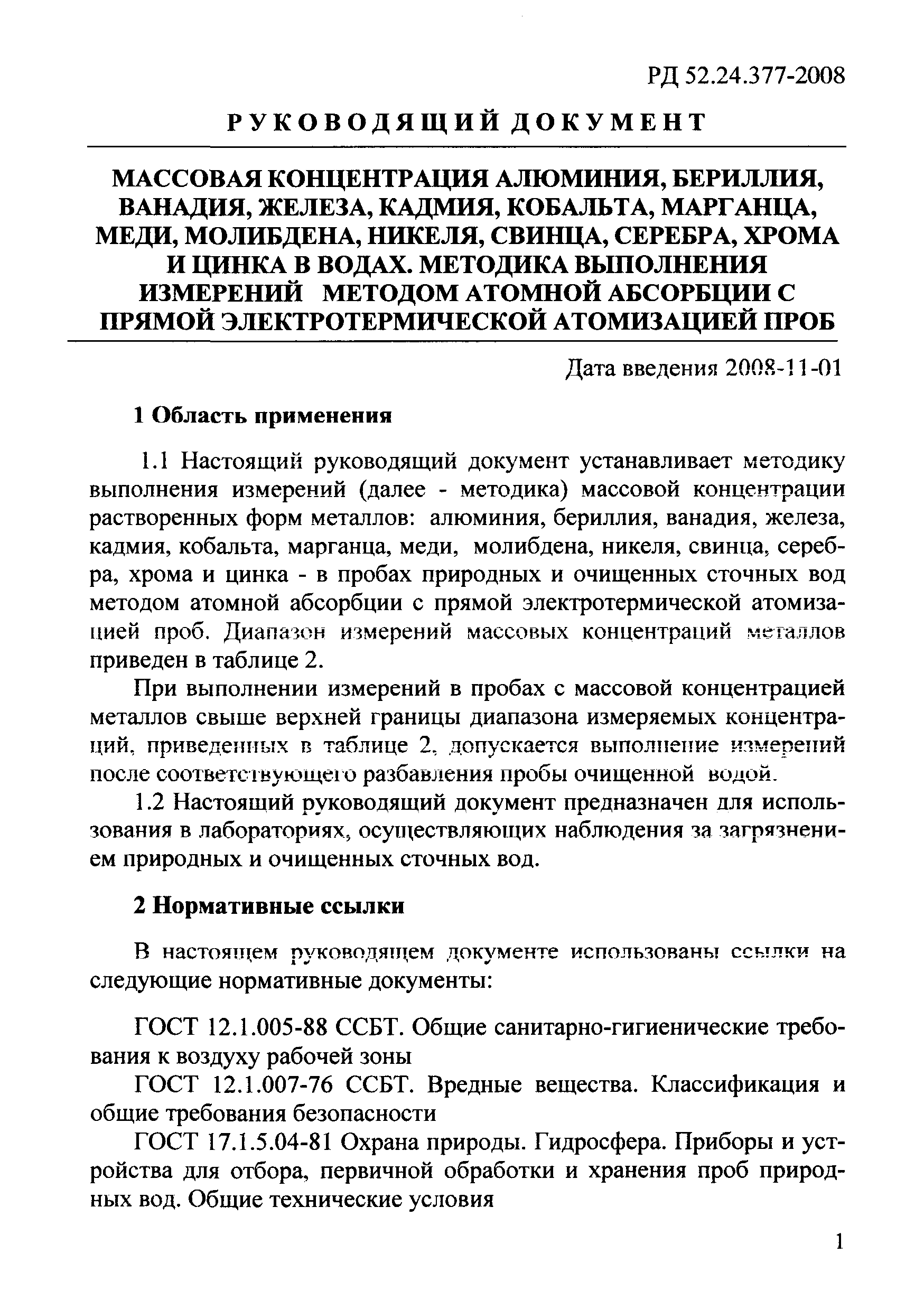 РД 52.24.377-2008

РУКОВОДЯЩИЙ ДОКУМЕНТ

МАССОВАЯ КОНЦЕНТРАЦИЯ АЛЮМИНИЯ, БЕРИЛЛИЯ, ВАНАДИЯ, ЖЕЛЕЗА, КАДМИЯ, КОБАЛЬТА, МАРГАНЦА, МЕДИ, МОЛИБДЕНА, НИКЕЛЯ, СВИНЦА, СЕРЕБРА, ХРОМА И ЦИНКА В ВОДАХ. МЕТОДИКА ВЫПОЛНЕНИЯ ИЗМЕРЕНИЙ МЕТОДОМ АТОМНОЙ АБСОРБЦИИ С ПРЯМОЙ ЭЛЕКТРОТЕРМИЧЕСКОЙ АТОМИЗАЦИЕЙ ПРОБ

Дата введения 2008-11-01

1 Область применения

1.1 Настоящий руководящий документ устанавливает методику выполнения измерений (далее - методика) массовой концентрации растворенных форм металлов: алюминия, бериллия, ванадия, железа, кадмия, кобальта, марганца, меди, молибдена, никеля, свинца, серебра, хрома и цинка - в пробах природных и очищенных сточных вод методом атомной абсорбции с прямой электротермической атомизацией проб. Диапазон измерений массовых концентраций металлов приведен в таблице 2.

При выполнении измерений в пробах с массовой концентрацией металлов свыше верхней границы диапазона измеряемых концентраций, приведенных в таблице 2, допускается выполнение измерений после соответствующего разбавления пробы очищенной водой.

1.2 Настоящий руководящий документ предназначен для использования в лабораториях, осуществляющих наблюдения за загрязнением природных и очищенных сточных вод.

2 Нормативные ссылки

В настоящем руководящем документе использованы ссылки на следующие нормативные документы:

ГОСТ 12.1.005-88 ССБТ. Общие санитарно-гигиенические требования к воздуху рабочей зоны

ГОСТ 12.1.007-76 ССБТ. Вредные вещества. Классификация и общие требования безопасности

ГОСТ 17.1.5.04-81 Охрана природы. Гидросфера. Приборы и устройства для отбора, первичной обработки и хранения проб природных вод. Общие технические условия

1